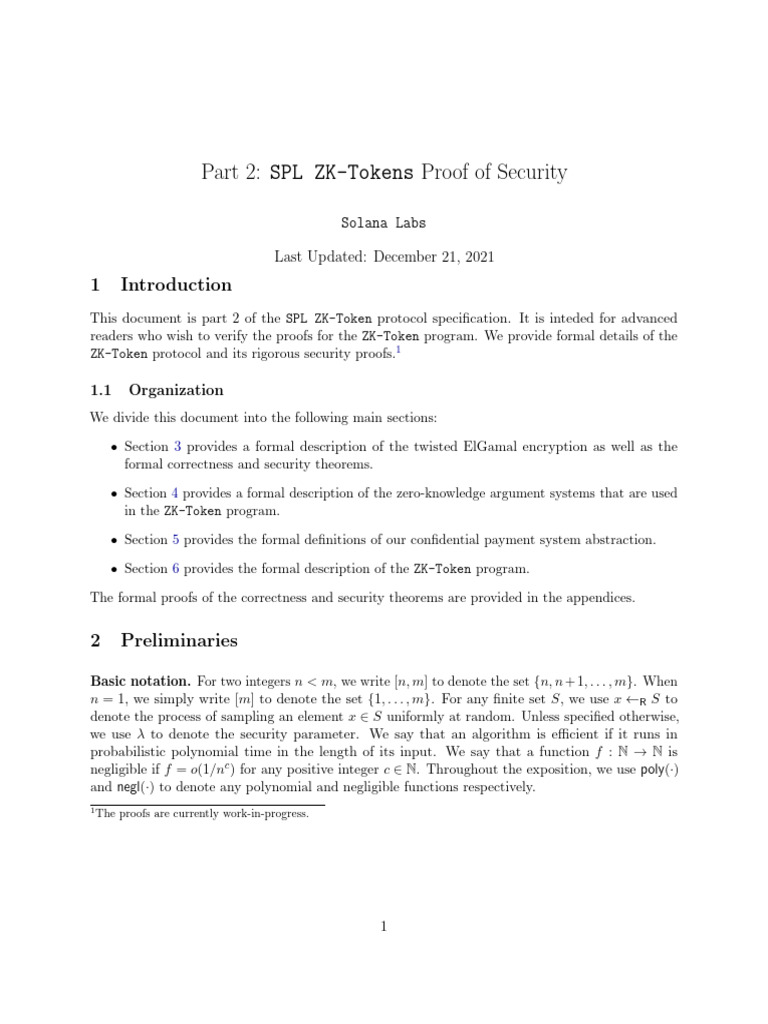 Part 2: SPL ZK-Tokens Proof of Security

Solana Labs

Last Updated: December 21, 2021

1 Introduction

This document is part 2 of the SPL ZK-Token protocol specification. It is inteded for advanced readers who wish to verify the proofs for the ZK-Token program. We provide formal details of the ZK-Token protocol and its rigorous security proofs.$^1$

1.1 Organization

We divide this document into the following main sections:

• Section 3 provides a formal description of the twisted ElGamal encryption as well as the formal correctness and security theorems.

• Section 4 provides a formal description of the zero-knowledge argument systems that are used in the ZK-Token program.

• Section 5 provides the formal definitions of our confidential payment system abstraction.

• Section 6 provides the formal description of the ZK-Token program.

The formal proofs of the correctness and security theorems are provided in the appendices.

2 Preliminaries

Basic notation. For two integers $n < m$, we write $[n, m]$ to denote the set $\{n, n+1, \ldots, m\}$. When $n = 1$, we simply write $[m]$ to denote the set $\{1, \ldots, m\}$. For any finite set $S$, we use $x \leftarrow_R S$ to denote the process of sampling an element $x \in S$ uniformly at random. Unless specified otherwise, we use $\lambda$ to denote the security parameter. We say that an algorithm is efficient if it runs in probabilistic polynomial time in the length of its input. We say that a function $f : \mathbb{N} \to \mathbb{N}$ is negligible if $f = o(1/n^c)$ for any positive integer $c \in \mathbb{N}$. Throughout the exposition, we use $\mathsf{poly}(\cdot)$ and $\mathsf{negl}(\cdot)$ to denote any polynomial and negligible functions respectively.

$^1$The proofs are currently work-in-progress.

1